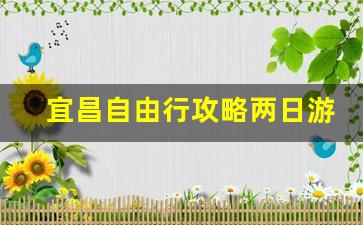 宜昌自由行攻略两日游